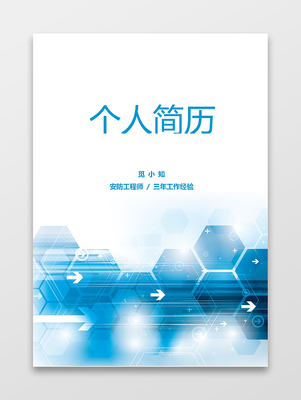 个人简历

觅小知

安防工程师 / 三年工作经验